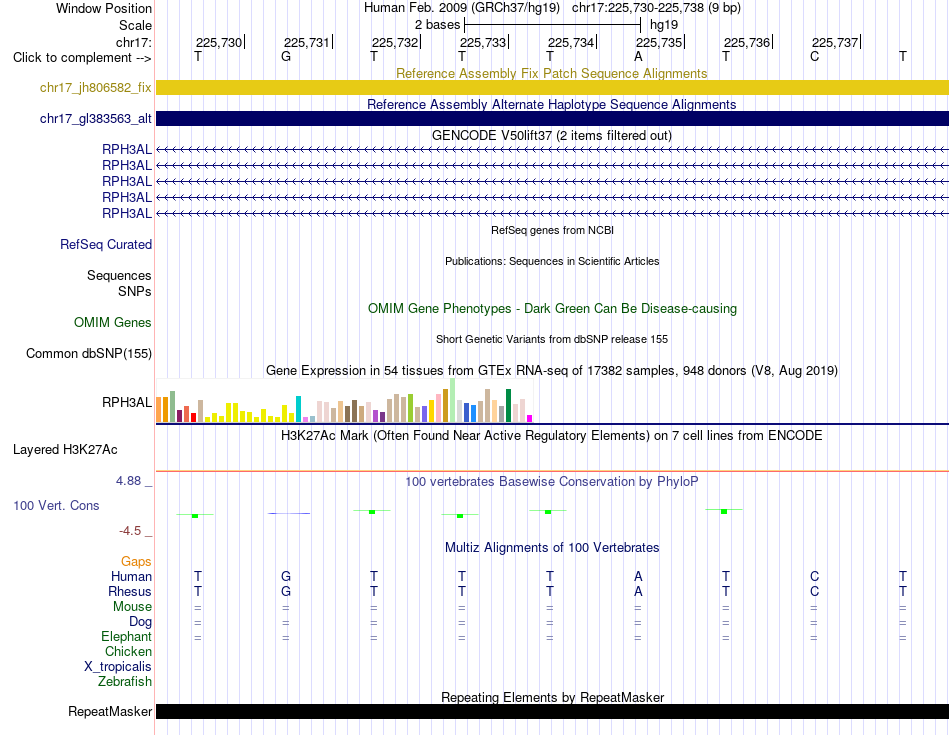 Window Position Human Feb. 2009 (GRCh37/hg19) chr17:225,730-225,738 (9 bp)
Scale 2 bases hg19
chr17: 225,730 225,731 225,732 225,733 225,734 225,735 225,736 225,737
Click to complement --> T G T T T A T C T

Reference Assembly Fix Patch Sequence Alignments
chr17_jh806582_fix
Reference Assembly Alternate Haplotype Sequence Alignments
chr17_gl383563_alt
GENCODE V50lift37 (2 items filtered out)
RPH3AL
RPH3AL
RPH3AL
RPH3AL
RPH3AL
RefSeq genes from NCBI
RefSeq Curated
Publications: Sequences in Scientific Articles
Sequences
SNPs
OMIM Gene Phenotypes - Dark Green Can Be Disease-causing
OMIM Genes
Short Genetic Variants from dbSNP release 155
Common dbSNP(155)
Gene Expression in 54 tissues from GTEx RNA-seq of 17382 samples, 948 donors (V8, Aug 2019)
RPH3AL
H3K27Ac Mark (Often Found Near Active Regulatory Elements) on 7 cell lines from ENCODE
Layered H3K27Ac
4.88 _
100 vertebrates Basewise Conservation by PhyloP
100 Vert. Cons
-4.5 _
Multiz Alignments of 100 Vertebrates
Gaps
Human T G T T T A T C T
Rhesus T G T T T A T C T
Mouse = = = = = = = = =
Dog = = = = = = = = =
Elephant = = = = = = = = =
Chicken
X_tropicalis
Zebrafish
Repeating Elements by RepeatMasker
RepeatMasker